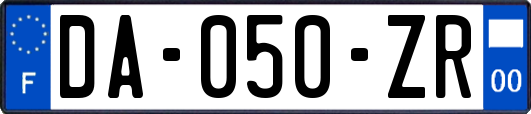 F
DA-050-ZR
00